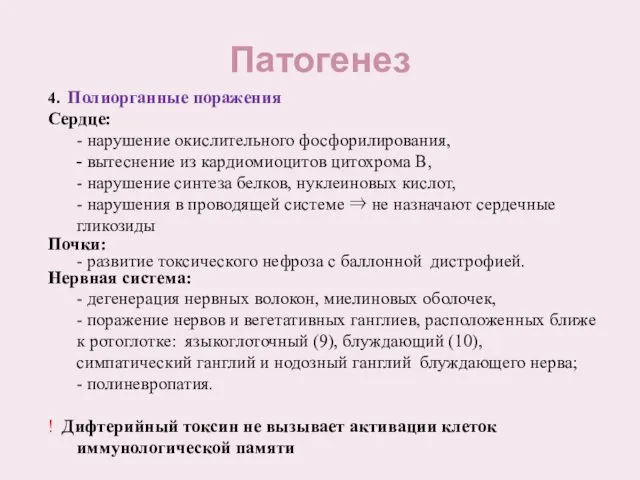 Патогенез

4. Полиорганные поражения
Сердце:
- нарушение окислительного фосфорилирования,
- вытеснение из кардиомиоцитов цитохрома В,
- нарушение синтеза белков, нуклеиновых кислот,
- нарушения в проводящей системе $\Rightarrow$ не назначают сердечные гликозиды
Почки:
- развитие токсического нефроза с баллонной дистрофией.
Нервная система:
- дегенерация нервных волокон, миелиновых оболочек,
- поражение нервов и вегетативных ганглиев, расположенных ближе к ротоглотке: языкоглоточный (9), блуждающий (10), симпатический ганглий и нодозный ганглий блуждающего нерва;
- полиневропатия.

! Дифтерийный токсин не вызывает активации клеток иммунологической памяти